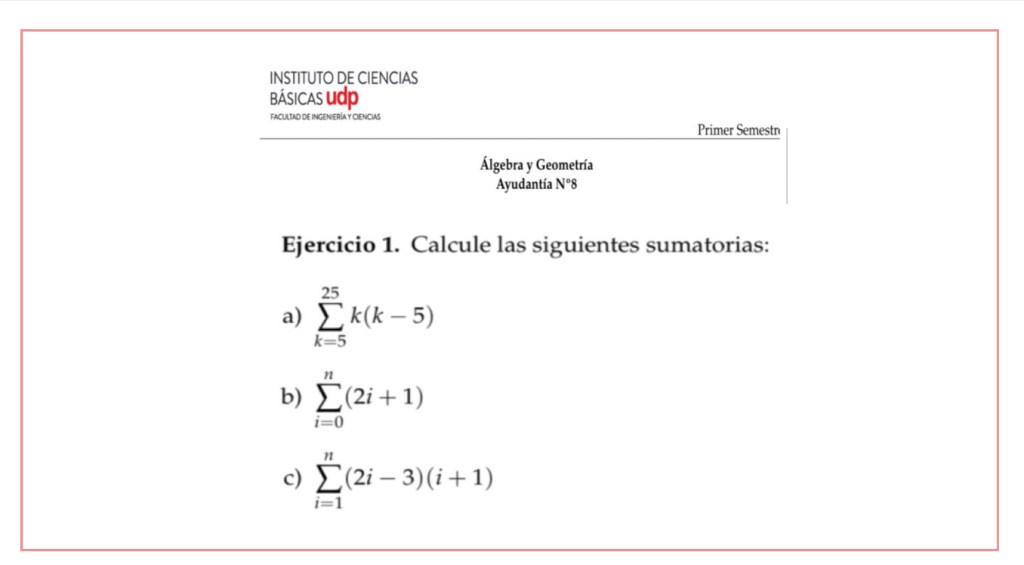 INSTITUTO DE CIENCIAS BÁSICAS udp
FACULTAD DE INGENIERÍA Y CIENCIAS

Primer Semestr

Álgebra y Geometría
Ayudantía N°8

**Ejercicio 1.** Calcule las siguientes sumatorias:

a) $\sum_{k=5}^{25} k(k-5)$

b) $\sum_{i=0}^{n} (2i+1)$

c) $\sum_{i=1}^{n} (2i-3)(i+1)$